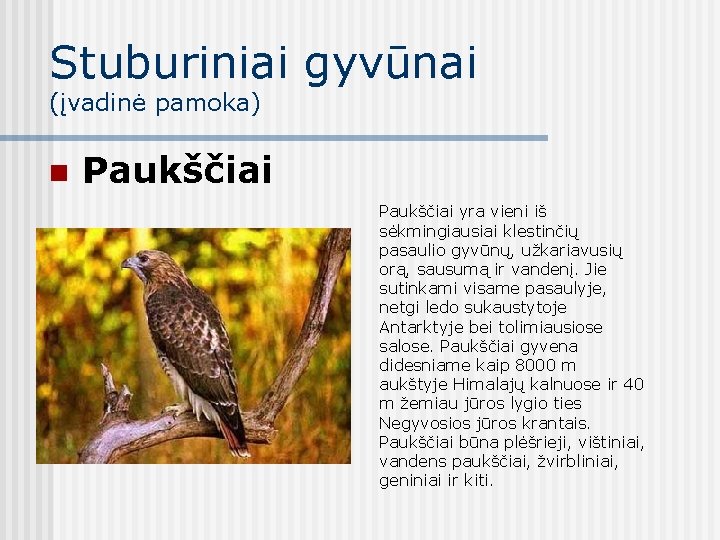 Stuburiniai gyvūnai
(įvadinė pamoka)

Paukščiai

Paukščiai yra vieni iš sėkmingiausiai klestinčių pasaulio gyvūnų, užkariavusių orą, sausumą ir vandenį. Jie sutinkami visame pasaulyje, netgi ledo sukaustytoje Antarktyje bei tolimiausiose salose. Paukščiai gyvena didesniame kaip 8000 m aukštyje Himalajų kalnuose ir 40 m žemiau jūros lygio ties Negyvosios jūros krantais. Paukščiai būna plėšrieji, vištiniai, vandens paukščiai, žvirbliniai, geniniai ir kiti.